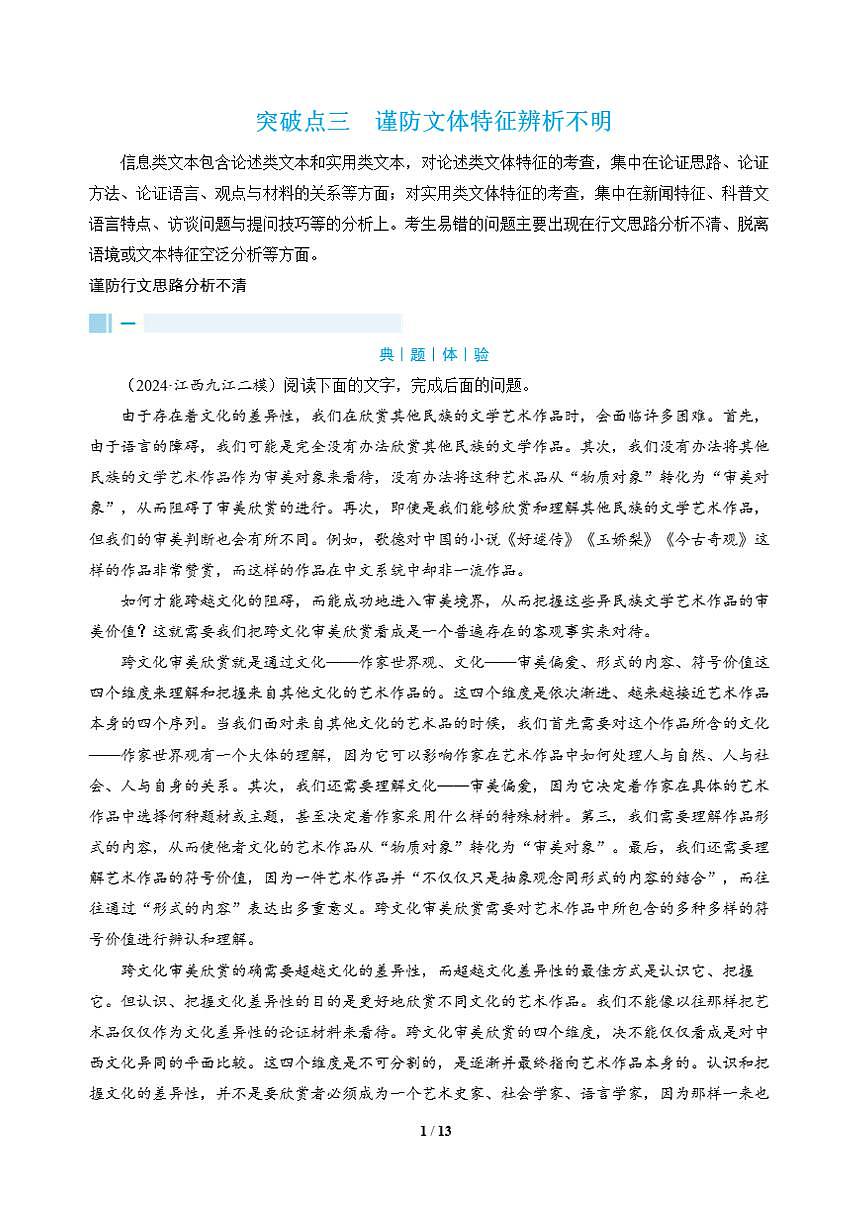 突破点三　谨防文体特征辨析不明

信息类文本包含论述类文本和实用类文本，对论述类文体特征的考查，集中在论证思路、论证方法、论证语言、观点与材料的关系等方面；对实用类文体特征的考查，集中在新闻特征、科普文语言特点、访谈问题与提问技巧等的分析上。考生易错的问题主要出现在行文思路分析不清、脱离语境或文本特征空泛分析等方面。

谨防行文思路分析不清

一

典｜题｜体｜验

（2024·江西九江二模）阅读下面的文字，完成后面的问题。

由于存在着文化的差异性，我们在欣赏其他民族的文学艺术作品时，会面临许多困难。首先，由于语言的障碍，我们可能是完全没有办法欣赏其他民族的文学作品。其次，我们没有办法将其他民族的文学艺术作品作为审美对象来看待，没有办法将这种艺术品从“物质对象”转化为“审美对象”，从而阻碍了审美欣赏的进行。再次，即使是我们能够欣赏和理解其他民族的文学艺术作品，但我们的审美判断也会有所不同。例如，歌德对中国的小说《好逑传》《玉娇梨》《今古奇观》这样的作品非常赞赏，而这样的作品在中文系统中却非一流作品。

如何才能跨越文化的阻碍，而能成功地进入审美境界，从而把握这些异民族文学艺术作品的审美价值？这就需要我们把跨文化审美欣赏看成是一个普遍存在的客观事实来对待。

跨文化审美欣赏就是通过文化——作家世界观、文化——审美偏爱、形式的内容、符号价值这四个维度来理解和把握来自其他文化的艺术作品的。这四个维度是依次渐进、越来越接近艺术作品本身的四个序列。当我们面对来自其他文化的艺术品的时候，我们首先需要对这个作品所含的文化——作家世界观有一个大体的理解，因为它可以影响作家在艺术作品中如何处理人与自然、人与社会、人与自身的关系。其次，我们还需要理解文化——审美偏爱，因为它决定着作家在具体的艺术作品中选择何种题材或主题，甚至决定着作家采用什么样的特殊材料。第三，我们需要理解作品形式的内容，从而使他者文化的艺术作品从“物质对象”转化为“审美对象”。最后，我们还需要理解艺术作品的符号价值，因为一件艺术作品并“不仅仅只是抽象观念同形式的内容的结合”，而往往通过“形式的内容”表达出多重意义。跨文化审美欣赏需要对艺术作品中所包含的多种多样的符号价值进行辨认和理解。

跨文化审美欣赏的确需要超越文化的差异性，而超越文化差异性的最佳方式是认识它、把握它。但认识、把握文化差异性的目的是更好地欣赏不同文化的艺术作品。我们不能像以往那样把艺术品仅仅作为文化差异性的论证材料来看待。跨文化审美欣赏的四个维度，决不能仅仅看成是对中西文化异同的平面比较。这四个维度是不可分割的，是逐渐并最终指向艺术作品本身的。认识和把握文化的差异性，并不是要欣赏者必须成为一个艺术史家、社会学家、语言学家，因为那样一来也

1 / 13